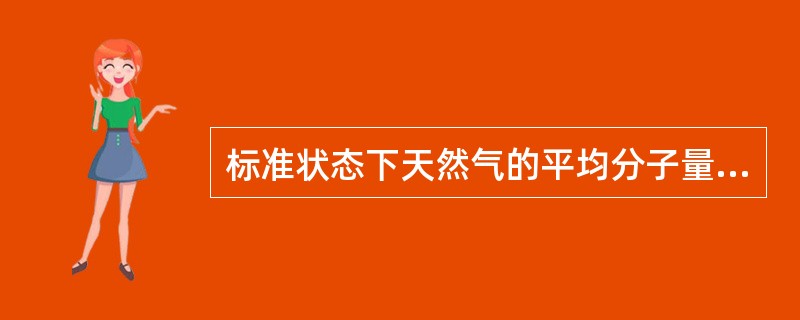 标准状态下天然气的平均分子量...